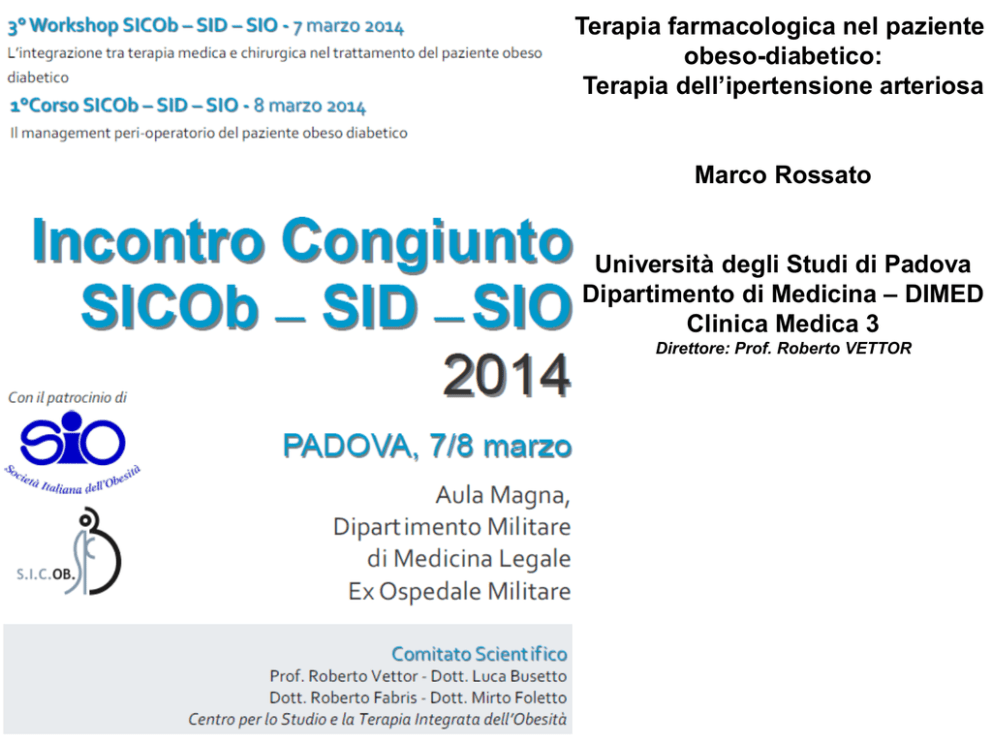 3° Workshop SICOb – SID – SIO - 7 marzo 2014
L'integrazione tra terapia medica e chirurgica nel trattamento del paziente obeso diabetico

1°Corso SICOb – SID – SIO - 8 marzo 2014
Il management peri-operatorio del paziente obeso diabetico

Incontro Congiunto
SICOb – SID – SIO
2014

Con il patrocinio di

SIO
Società Italiana dell'Obesità

S.I.C.OB.

PADOVA, 7/8 marzo

Aula Magna,
Dipartimento Militare
di Medicina Legale
Ex Ospedale Militare

Comitato Scientifico
Prof. Roberto Vettor - Dott. Luca Busetto
Dott. Roberto Fabris - Dott. Mirto Foletto
Centro per lo Studio e la Terapia Integrata dell'Obesità

Terapia farmacologica nel paziente obeso-diabetico:
Terapia dell'ipertensione arteriosa

Marco Rossato

Università degli Studi di Padova
Dipartimento di Medicina – DIMED
Clinica Medica 3
Direttore: Prof. Roberto VETTOR